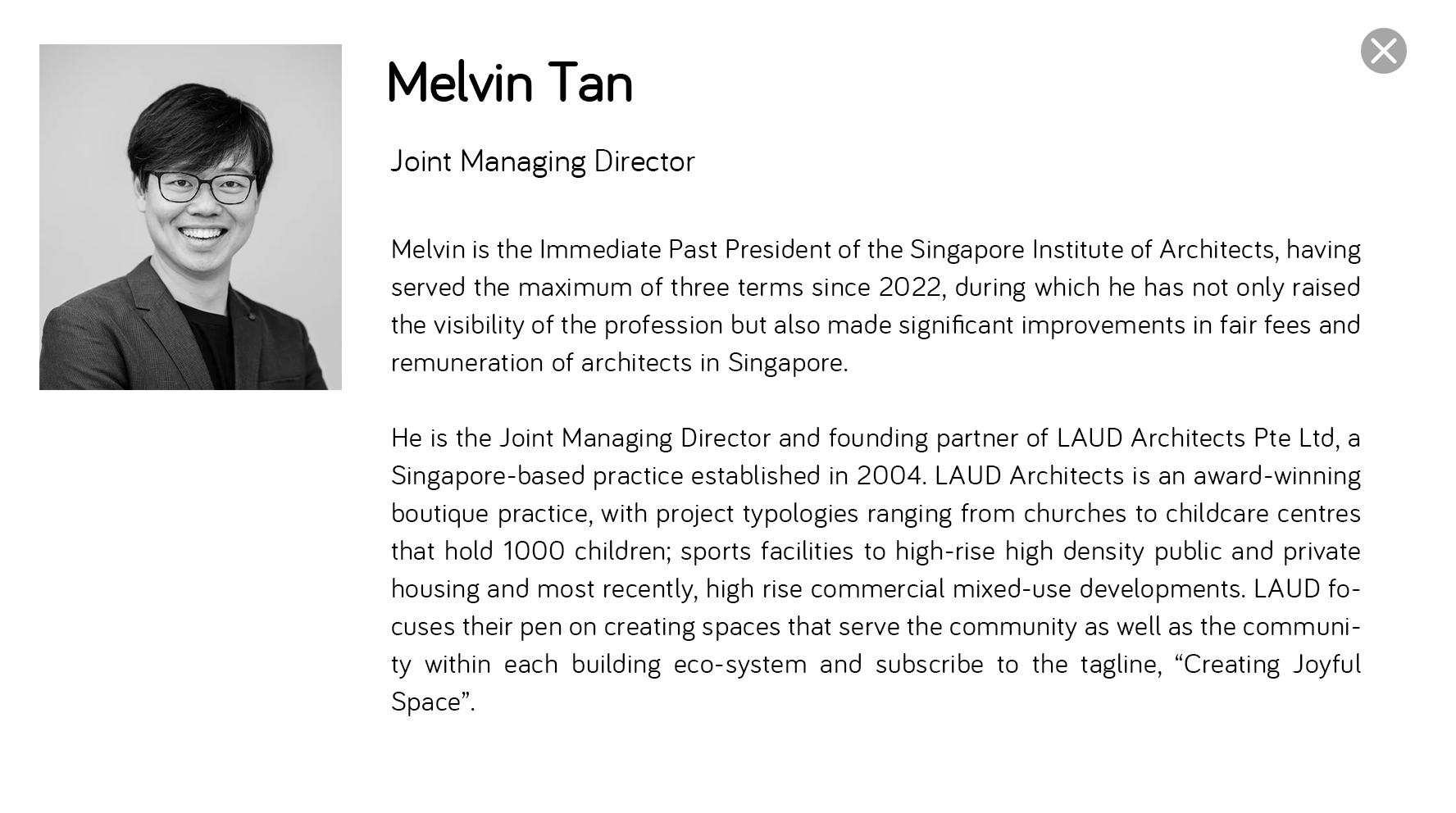 Melvin Tan

Joint Managing Director

Melvin is the Immediate Past President of the Singapore Institute of Architects, having served the maximum of three terms since 2022, during which he has not only raised the visibility of the profession but also made significant improvements in fair fees and remuneration of architects in Singapore.

He is the Joint Managing Director and founding partner of LAUD Architects Pte Ltd, a Singapore-based practice established in 2004. LAUD Architects is an award-winning boutique practice, with project typologies ranging from churches to childcare centres that hold 1000 children; sports facilities to high-rise high density public and private housing and most recently, high rise commercial mixed-use developments. LAUD focuses their pen on creating spaces that serve the community as well as the community within each building eco-system and subscribe to the tagline, “Creating Joyful Space”.